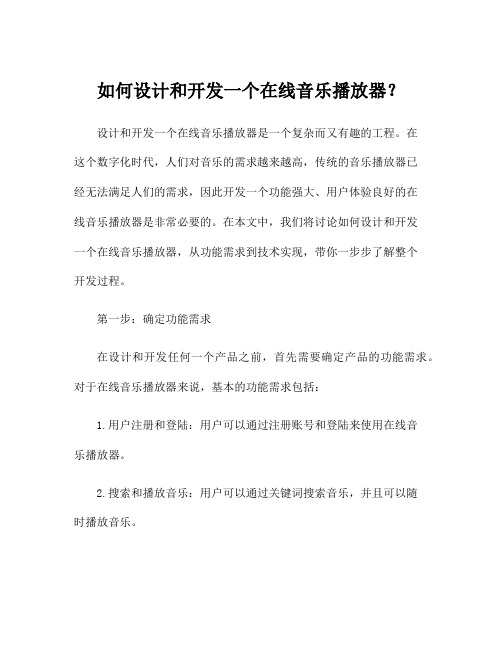 如何设计和开发一个在线音乐播放器？

设计和开发一个在线音乐播放器是一个复杂而又有趣的工程。在这个数字化时代，人们对音乐的需求越来越高，传统的音乐播放器已经无法满足人们的需求，因此开发一个功能强大、用户体验良好的在线音乐播放器是非常必要的。在本文中，我们将讨论如何设计和开发一个在线音乐播放器，从功能需求到技术实现，带你一步步了解整个开发过程。

第一步：确定功能需求

在设计和开发任何一个产品之前，首先需要确定产品的功能需求。对于在线音乐播放器来说，基本的功能需求包括：

1.用户注册和登陆：用户可以通过注册账号和登陆来使用在线音乐播放器。

2.搜索和播放音乐：用户可以通过关键词搜索音乐，并且可以随时播放音乐。